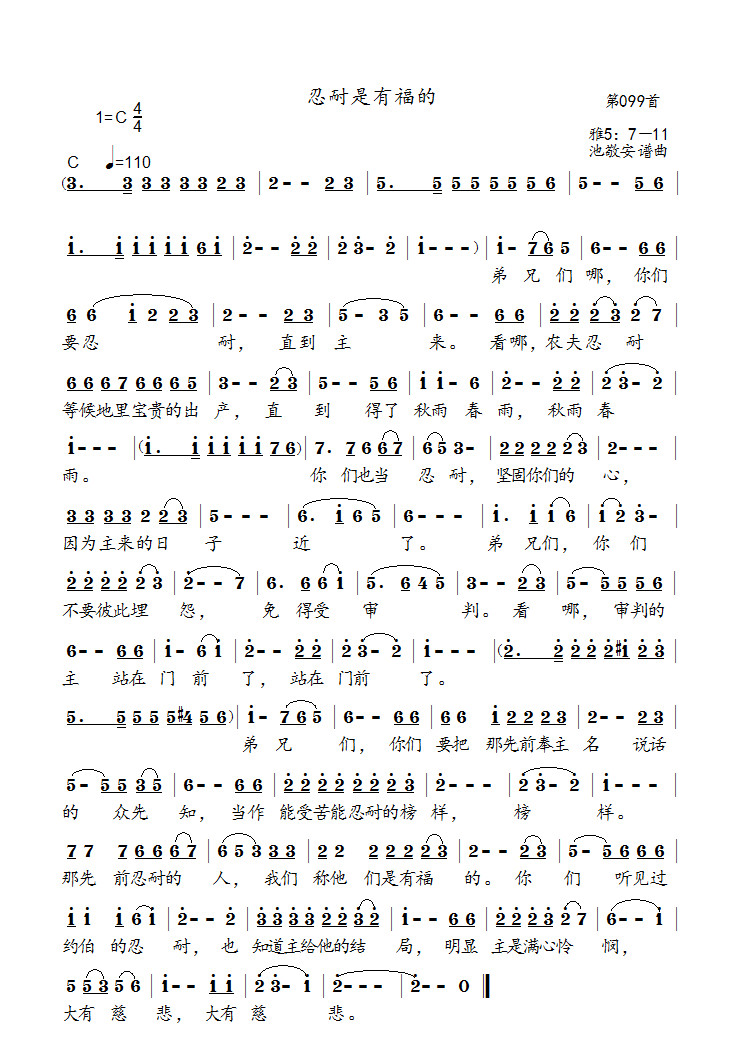 忍耐是有福的

第099首

1=C $\frac{4}{4}$

雅5：7—11
池敬安谱曲

C ♩=110

(3. 3 3 3 3 3 2 3 | 2 - - 2 3 | 5. 5 5 5 5 5 5 6 | 5 - - 5 6 |

i. i i i i i 6 i | 2 - - 2 2 | 2 3 - 2 | i - - - ) | i - 7 6 5 | 6 - - 6 6 |
弟 兄 们 哪， 你们

6 6 i 2 2 3 | 2 - - 2 3 | 5 - 3 5 | 6 - - 6 6 | 2 2 2 3 2 7 |
要忍 耐， 直到 主 来。 看哪，农夫忍 耐

6 6 6 7 6 6 6 5 | 3 - - 2 3 | 5 - - 5 6 | i i - 6 | 2 - - 2 2 | 2 3 - 2 |
等候地里宝贵的出 产， 直 到 得了 秋雨 春 雨， 秋雨 春

i - - - | (i. i i i i i 7 6) | 7. 7 6 6 7 | 6 5 3 - | 2 2 2 2 2 3 | 2 - - - |
雨。 你 们也当 忍 耐， 坚固你们的 心，

3 3 3 3 2 2 3 | 5 - - - | 6. i 6 5 | 6 - - - | i. i i 6 | i 2 3 - |
因为主来的日 子 近 了。 弟 兄们， 你 们

2 2 2 2 2 3 | 2 - - 7 | 6. 6 6 i | 5. 6 4 5 | 3 - - 2 3 | 5 - 5 5 5 6 |
不要彼此埋 怨， 免 得受 审 判。 看 哪， 审判的

6 - - 6 6 | i - 6 i | 2 - - 2 2 | 2 3 - 2 | i - - - | (2. 2 2 2 2 #i 2 3 |
主 站在 门 前 了， 站在 门前 了。

5. 5 5 5 5 #4 5 6) | i - 7 6 5 | 6 - - 6 6 | 6 6 i 2 2 2 3 | 2 - - 2 3 |
弟 兄 们， 你们 要把 那先前奉主 名 说话

5 - 5 5 3 5 | 6 - - 6 6 | 2 2 2 2 2 2 2 3 | 2 - - - | 2 3 - 2 | i - - - |
的 众先 知， 当作 能受苦能忍耐的榜 样， 榜 样。

7 7 7 6 6 6 7 | 6 5 3 3 3 | 2 2 2 2 2 2 3 | 2 - - 2 3 | 5 - 5 6 6 6 |
那先 前忍耐的 人， 我们 称他 们是有福 的。 你 们 听见过

i i i 6 i | 2 - - 2 | 3 3 3 3 2 2 3 2 | i - - 6 6 | 2 2 2 3 2 7 | 6 - - i |
约伯 的忍 耐， 也 知道主给他的结 局， 明显 主是满心怜 悯，

5 5 3 5 6 | i - - i i | 2 3 - i | 2 - - - | 2 - - 0 ‖
大有 慈 悲， 大有 慈 悲。